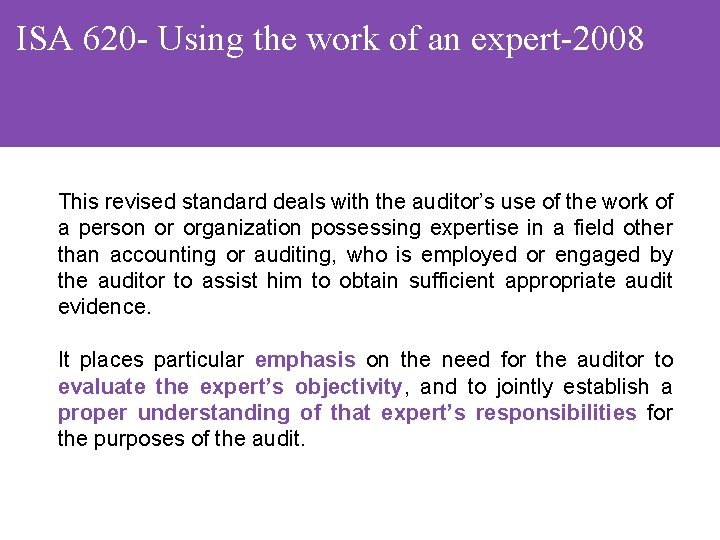 ISA 620- Using the work of an expert-2008

This revised standard deals with the auditor's use of the work of a person or organization possessing expertise in a field other than accounting or auditing, who is employed or engaged by the auditor to assist him to obtain sufficient appropriate audit evidence.

It places particular emphasis on the need for the auditor to evaluate the expert's objectivity, and to jointly establish a proper understanding of that expert's responsibilities for the purposes of the audit.